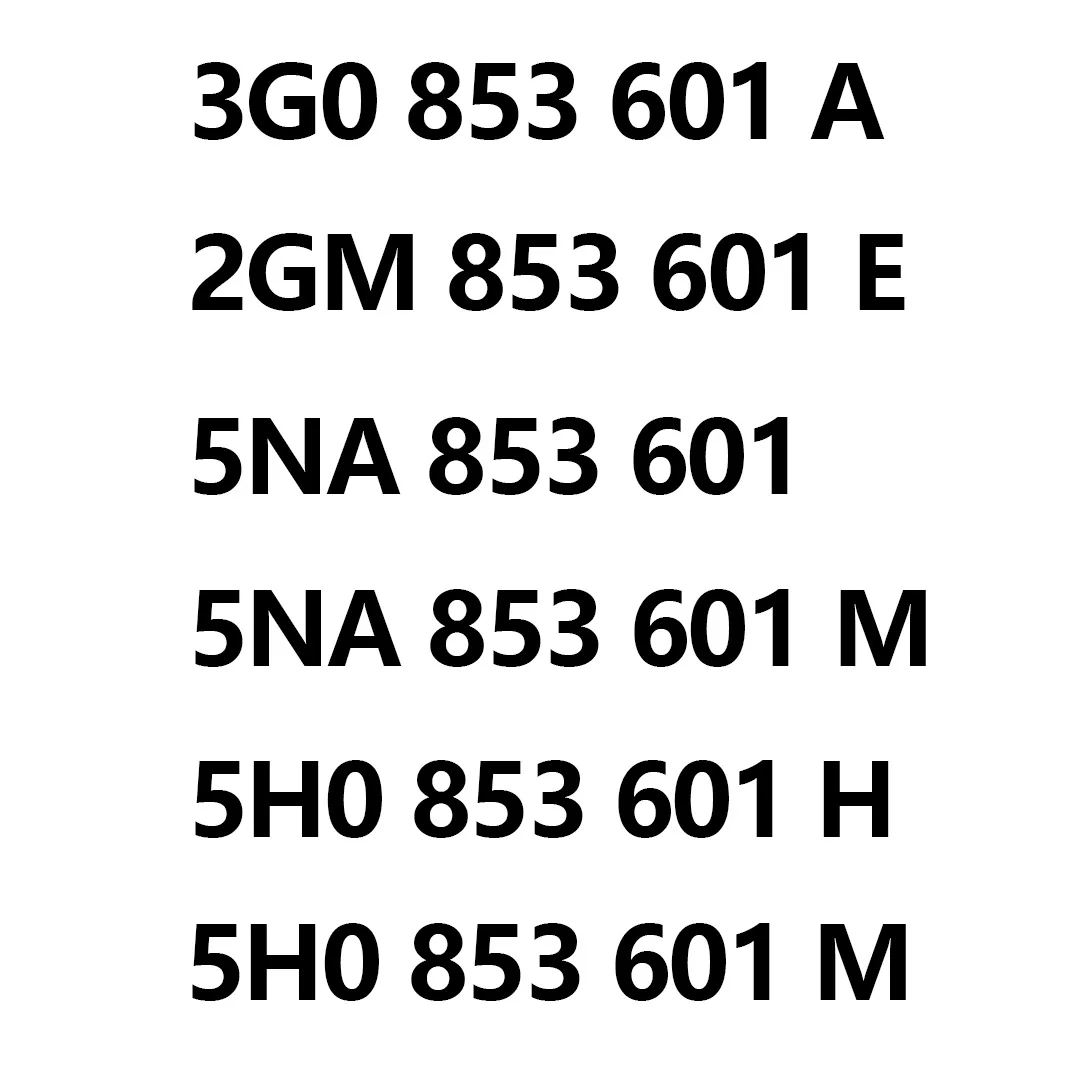 3G0 853 601 A

2GM 853 601 E

5NA 853 601

5NA 853 601 M

5H0 853 601 H

5H0 853 601 M